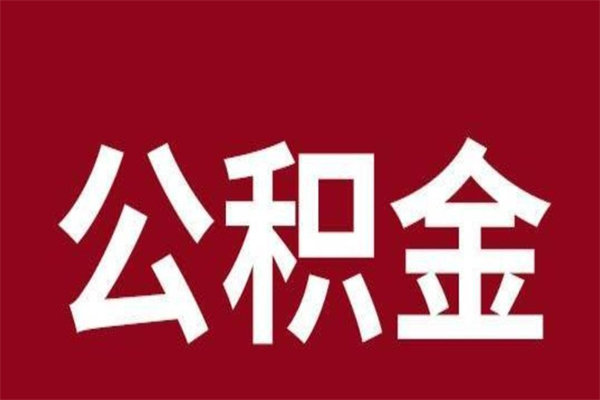 公积金